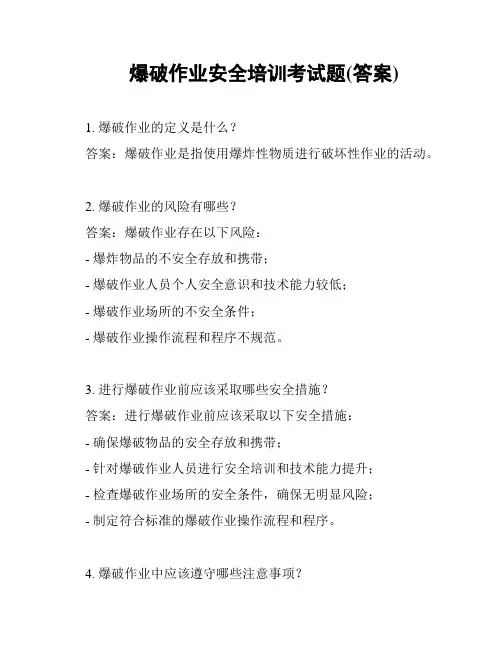 爆破作业安全培训考试题(答案)

1. 爆破作业的定义是什么？
答案：爆破作业是指使用爆炸性物质进行破坏性作业的活动。

2. 爆破作业的风险有哪些？
答案：爆破作业存在以下风险：
- 爆炸物品的不安全存放和携带；
- 爆破作业人员个人安全意识和技术能力较低；
- 爆破作业场所的不安全条件；
- 爆破作业操作流程和程序不规范。

3. 进行爆破作业前应该采取哪些安全措施？
答案：进行爆破作业前应该采取以下安全措施：
- 确保爆破物品的安全存放和携带；
- 针对爆破作业人员进行安全培训和技术能力提升；
- 检查爆破作业场所的安全条件，确保无明显风险；
- 制定符合标准的爆破作业操作流程和程序。

4. 爆破作业中应该遵守哪些注意事项？